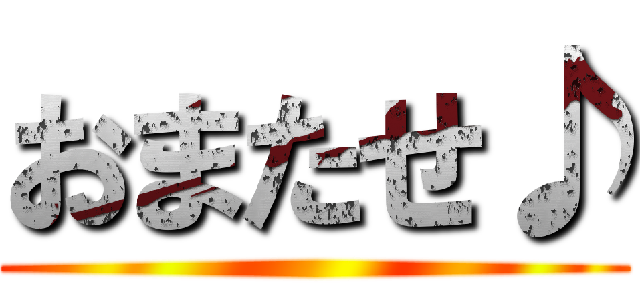 おまたせ♪